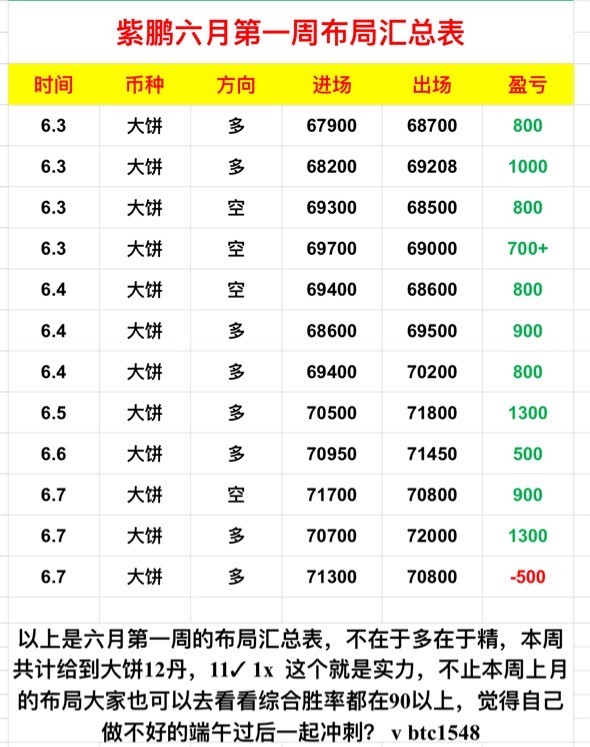 紫鹏六月第一周布局汇总表

| 时间 | 币种 | 方向 | 进场 | 出场 | 盈亏 |
|---|---|---|---|---|---|
| 6.3 | 大饼 | 多 | 67900 | 68700 | 800 |
| 6.3 | 大饼 | 多 | 68200 | 69208 | 1000 |
| 6.3 | 大饼 | 空 | 69300 | 68500 | 800 |
| 6.3 | 大饼 | 空 | 69700 | 69000 | 700+ |
| 6.4 | 大饼 | 空 | 69400 | 68600 | 800 |
| 6.4 | 大饼 | 多 | 68600 | 69500 | 900 |
| 6.4 | 大饼 | 多 | 69400 | 70200 | 800 |
| 6.5 | 大饼 | 多 | 70500 | 71800 | 1300 |
| 6.6 | 大饼 | 多 | 70950 | 71450 | 500 |
| 6.7 | 大饼 | 空 | 71700 | 70800 | 900 |
| 6.7 | 大饼 | 多 | 70700 | 72000 | 1300 |
| 6.7 | 大饼 | 多 | 71300 | 70800 | -500 |

以上是六月第一周的布局汇总表，不在于多在于精，本周共计给到大饼12丹，11✓ 1x 这个就是实力，不止本周上月的布局大家也可以去看看综合胜率都在90以上，觉得自己做不好的端午过后一起冲刺？ v btc1548